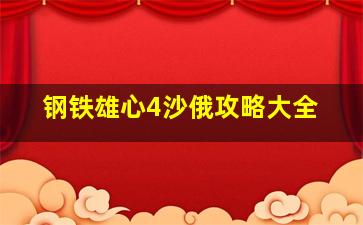 钢铁雄心4沙俄攻略大全